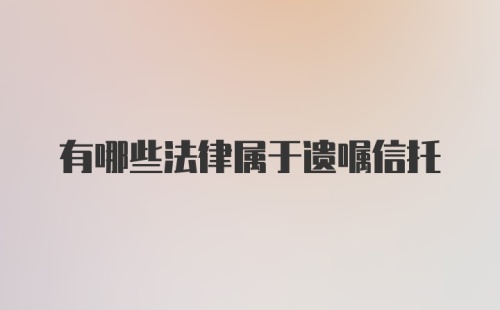 有哪些法律属于遗嘱信托